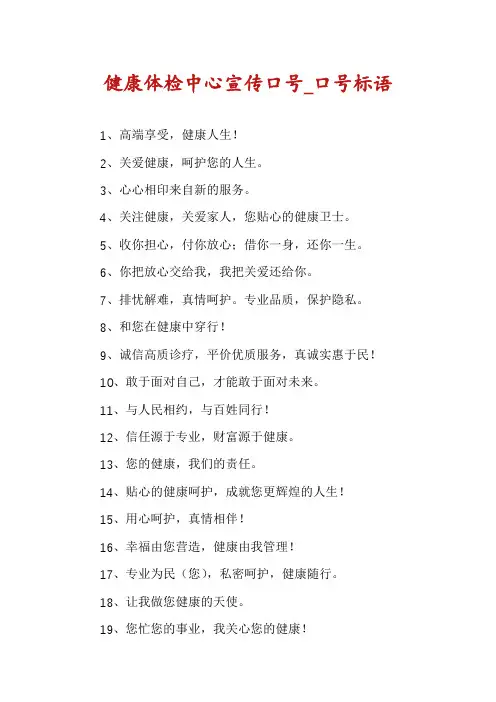 健康体检中心宣传口号_口号标语

1、高端享受，健康人生！

2、关爱健康，呵护您的人生。

3、心心相印来自新的服务。

4、关注健康，关爱家人，您贴心的健康卫士。

5、收你担心，付你放心；借你一身，还你一生。

6、你把放心交给我，我把关爱还给你。

7、排忧解难，真情呵护。专业品质，保护隐私。

8、和您在健康中穿行！

9、诚信高质诊疗，平价优质服务，真诚实惠于民！

10、敢于面对自己，才能敢于面对未来。

11、与人民相约，与百姓同行！

12、信任源于专业，财富源于健康。

13、您的健康，我们的责任。

14、贴心的健康呵护，成就您更辉煌的人生！

15、用心呵护，真情相伴！

16、幸福由您营造，健康由我管理！

17、专业为民（您），私密呵护，健康随行。

18、让我做您健康的天使。

19、您忙您的事业，我关心您的健康！